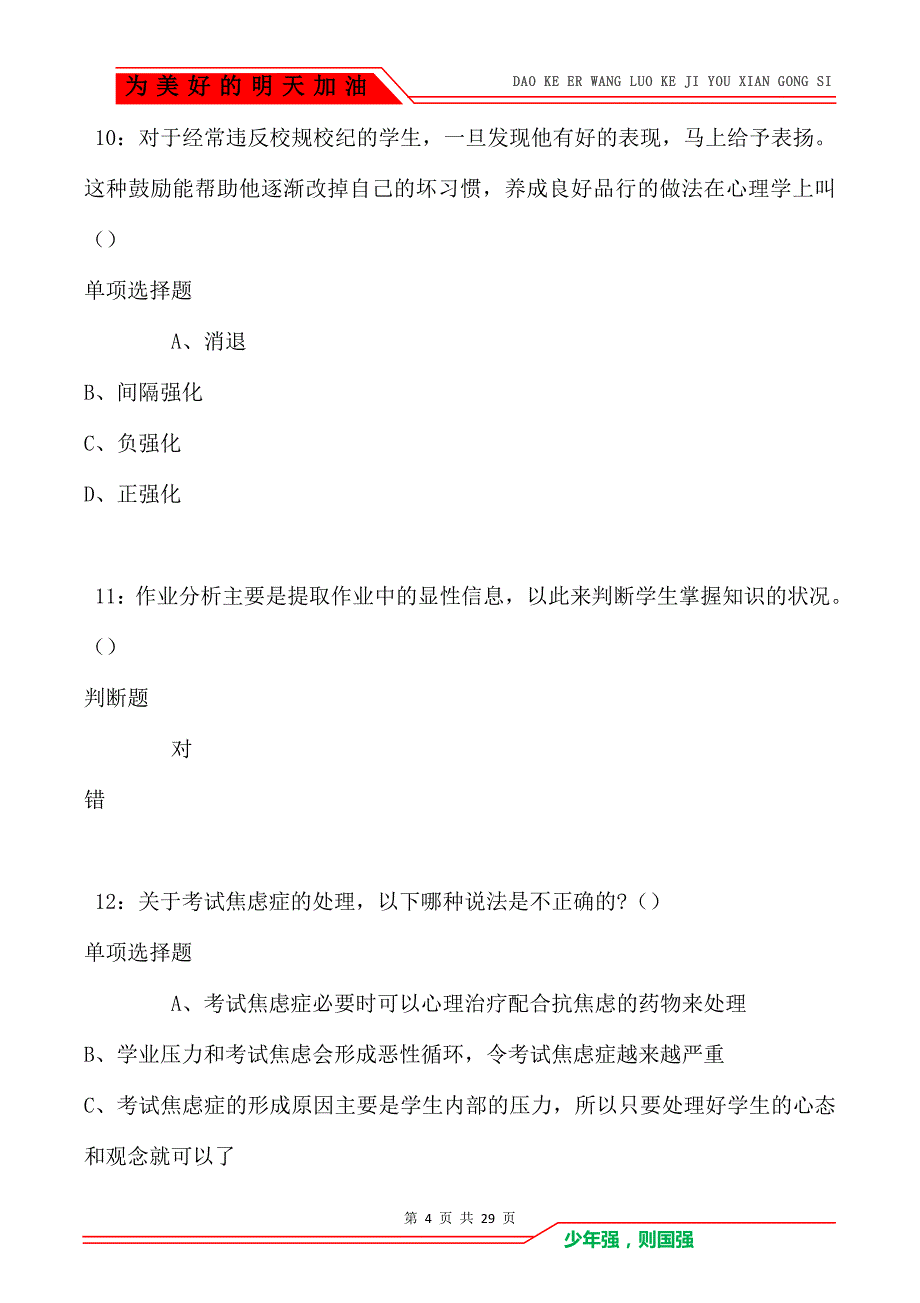 为美好的明天加油

DAO KE ER WANG LUO KE JI YOU XIAN GONG SI

10：对于经常违反校规校纪的学生，一旦发现他有好的表现，马上给予表扬。这种鼓励能帮助他逐渐改掉自己的坏习惯，养成良好品行的做法在心理学上叫（）

单项选择题

A、消退

B、间隔强化

C、负强化

D、正强化

11：作业分析主要是提取作业中的显性信息，以此来判断学生掌握知识的状况。（）

判断题

对

错

12：关于考试焦虑症的处理，以下哪种说法是不正确的？（）

单项选择题

A、考试焦虑症必要时可以心理治疗配合抗焦虑的药物来处理

B、学业压力和考试焦虑会形成恶性循环，令考试焦虑症越来越严重

C、考试焦虑症的形成原因主要是学生内部的压力，所以只要处理好学生的心态和观念就可以了

第 4 页 共 29 页

少年强，则国强